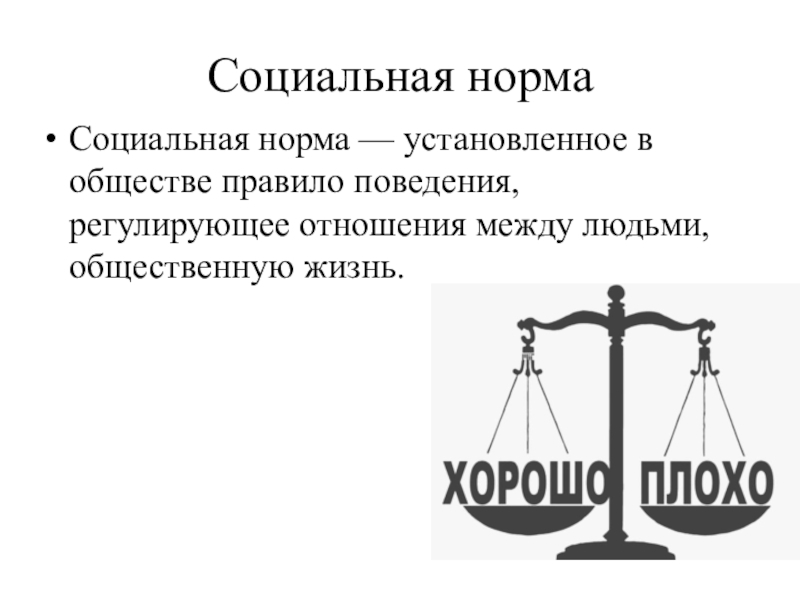 Социальная норма

• Социальная норма — установленное в обществе правило поведения, регулирующее отношения между людьми, общественную жизнь.

ХОРОШО ПЛОХО